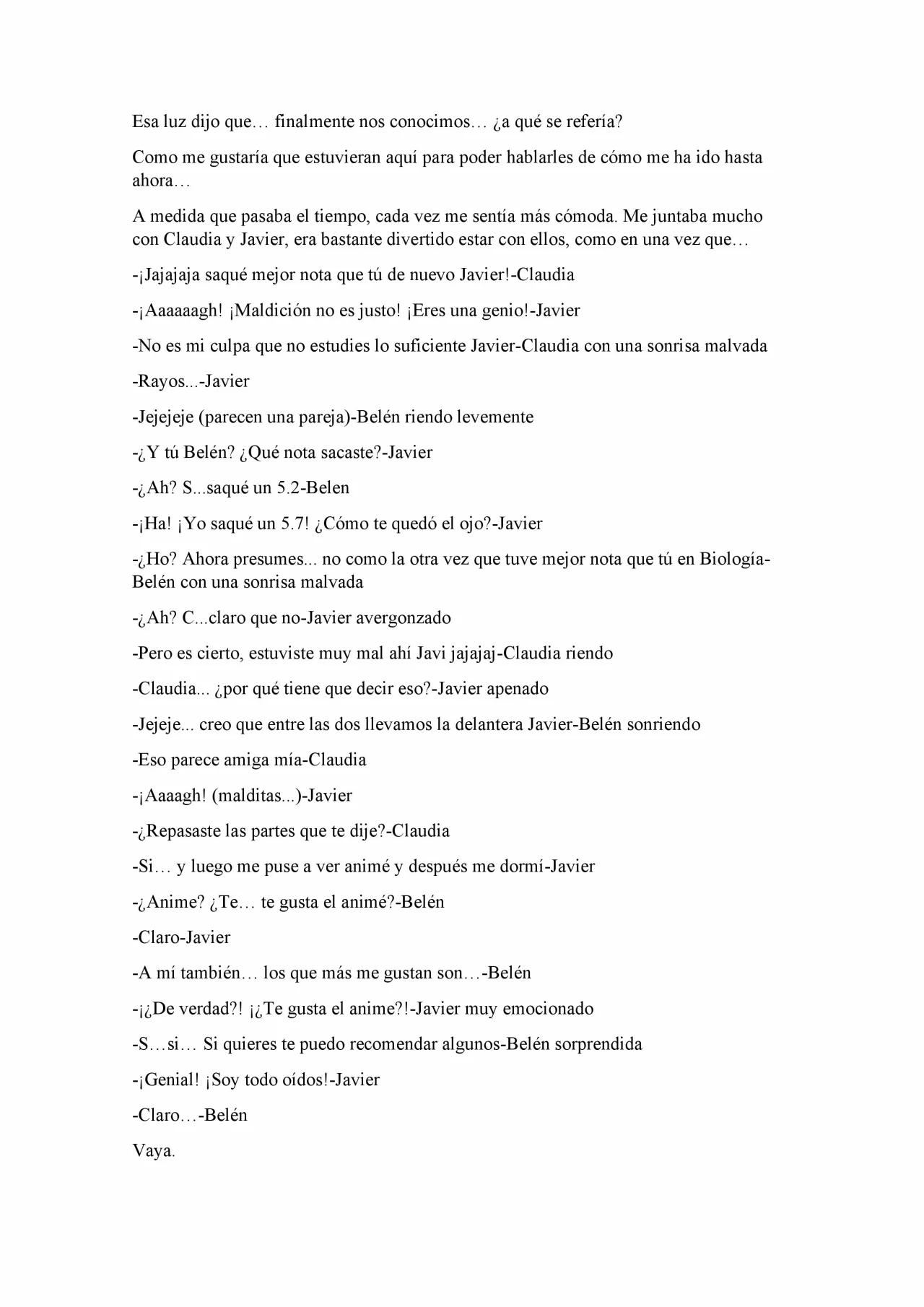 Esa luz dijo que… finalmente nos conocimos… ¿a qué se refería?

Como me gustaría que estuvieran aquí para poder hablarles de cómo me ha ido hasta ahora…

A medida que pasaba el tiempo, cada vez me sentía más cómoda. Me juntaba mucho con Claudia y Javier, era bastante divertido estar con ellos, como en una vez que…

-¡Jajajaja saqué mejor nota que tú de nuevo Javier!-Claudia

-¡Aaaaaagh! ¡Maldición no es justo! ¡Eres una genio!-Javier

-No es mi culpa que no estudies lo suficiente Javier-Claudia con una sonrisa malvada

-Rayos...-Javier

-Jejejeje (parecen una pareja)-Belén riendo levemente

-¿Y tú Belén? ¿Qué nota sacaste?-Javier

-¿Ah? S...saqué un 5.2-Belen

-¡Ha! ¡Yo saqué un 5.7! ¿Cómo te quedó el ojo?-Javier

-¿Ho? Ahora presumes... no como la otra vez que tuve mejor nota que tú en Biología-Belén con una sonrisa malvada

-¿Ah? C...claro que no-Javier avergonzado

-Pero es cierto, estuviste muy mal ahí Javi jajajaj-Claudia riendo

-Claudia... ¿por qué tiene que decir eso?-Javier apenado

-Jejeje... creo que entre las dos llevamos la delantera Javier-Belén sonriendo

-Eso parece amiga mía-Claudia

-¡Aaaagh! (malditas...)-Javier

-¿Repasaste las partes que te dije?-Claudia

-Si… y luego me puse a ver animé y después me dormí-Javier

-¿Anime? ¿Te… te gusta el animé?-Belén

-Claro-Javier

-A mí también… los que más me gustan son…-Belén

-¡¿De verdad?! ¡¿Te gusta el anime?!-Javier muy emocionado

-S…si… Si quieres te puedo recomendar algunos-Belén sorprendida

-¡Genial! ¡Soy todo oídos!-Javier

-Claro…-Belén

Vaya.